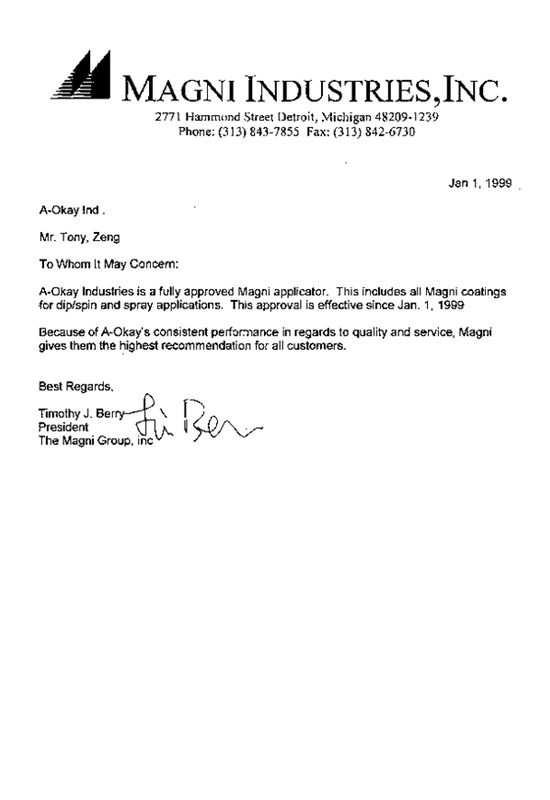 MAGNI INDUSTRIES, INC.
2771 Hammond Street Detroit, Michigan 48209-1239
Phone: (313) 843-7855 Fax: (313) 842-6730

Jan 1, 1999

A-Okay Ind .

Mr. Tony, Zeng

To Whom It May Concern:

A-Okay Industries is a fully approved Magni applicator. This includes all Magni coatings for dip/spin and spray applications. This approval is effective since Jan. 1, 1999

Because of A-Okay's consistent performance in regards to quality and service, Magni gives them the highest recommendation for all customers.

Best Regards,

Timothy J. Berry
President
The Magni Group, inc

Tim Berry